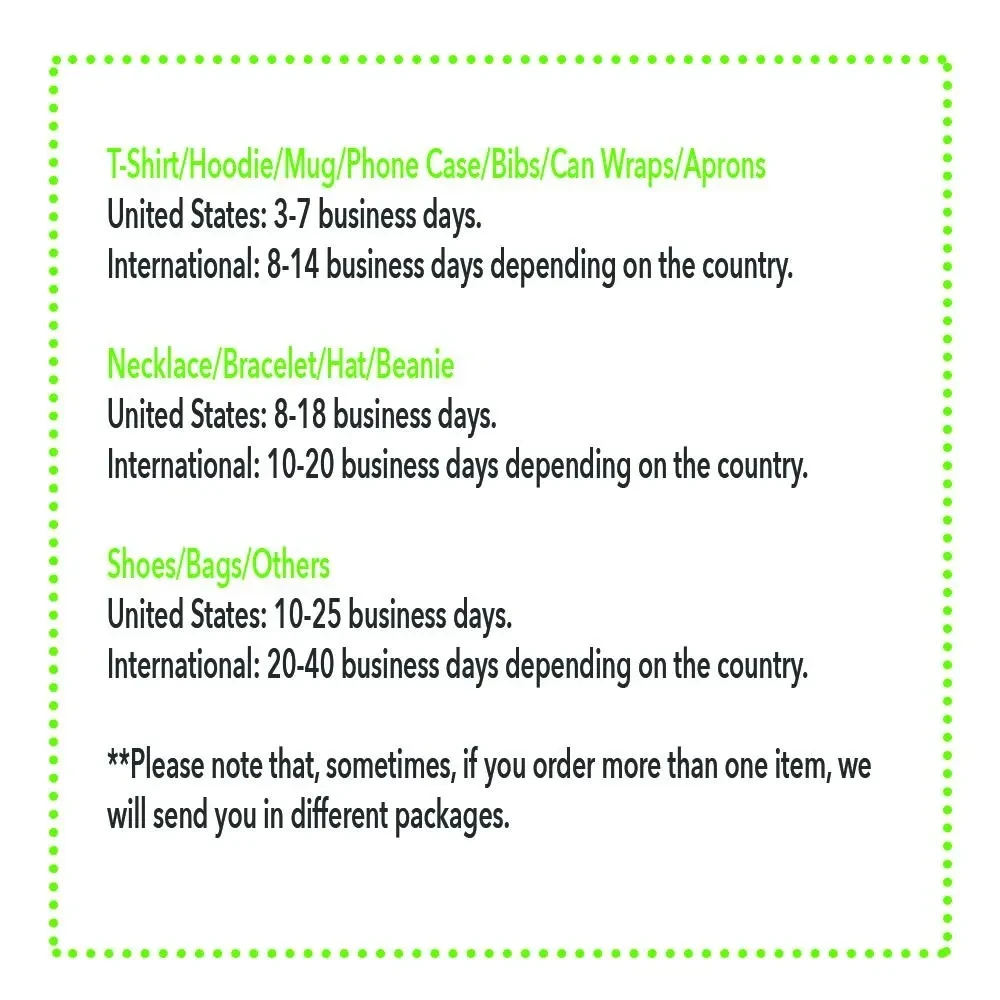 T-Shirt/Hoodie/Mug/Phone Case/Bibs/Can Wraps/Aprons
United States: 3-7 business days.
International: 8-14 business days depending on the country.

Necklace/Bracelet/Hat/Beanie
United States: 8-18 business days.
International: 10-20 business days depending on the country.

Shoes/Bags/Others
United States: 10-25 business days.
International: 20-40 business days depending on the country.

**Please note that, sometimes, if you order more than one item, we will send you in different packages.